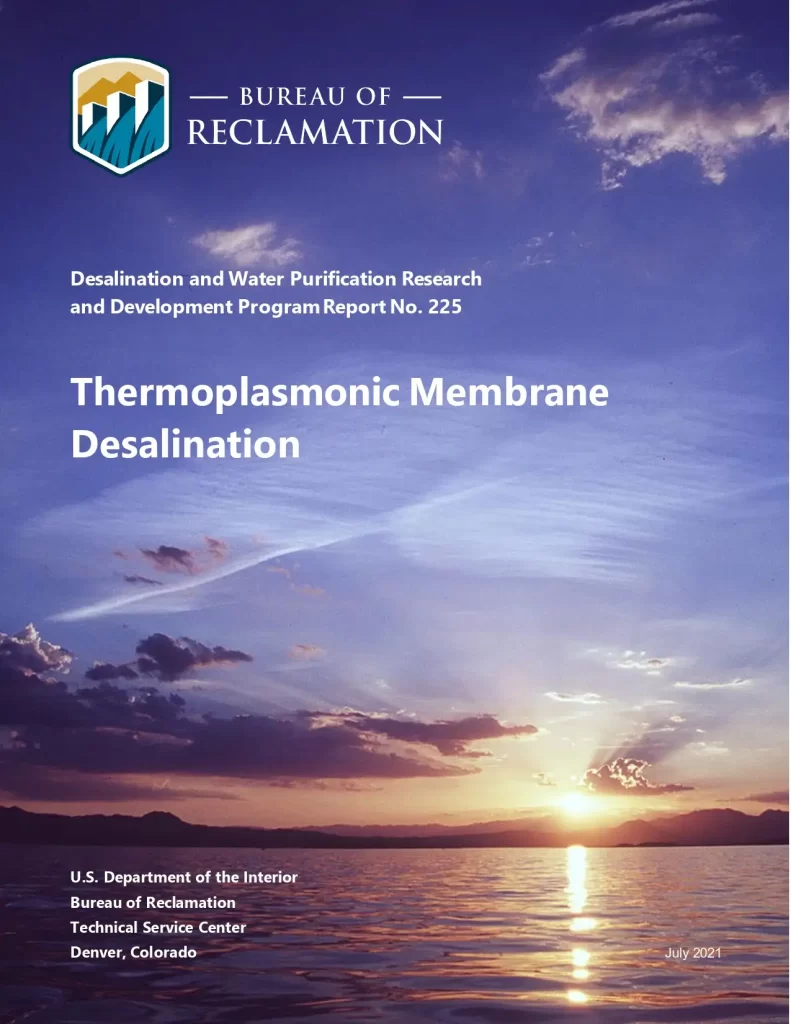 — BUREAU OF —
RECLAMATION

Desalination and Water Purification Research and Development Program Report No. 225

Thermoplasmonic Membrane Desalination

U.S. Department of the Interior
Bureau of Reclamation
Technical Service Center
Denver, Colorado

July 2021